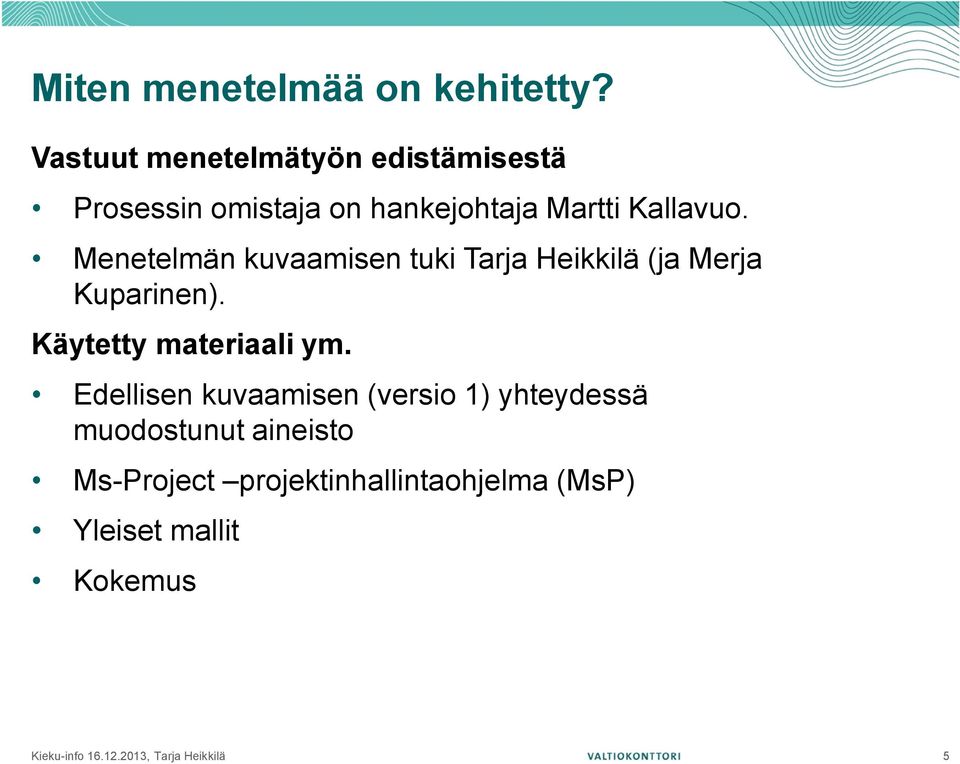 Miten menetelmää on kehitetty?

Vastuut menetelmätyön edistämisestä

• Prosessin omistaja on hankejohtaja Martti Kallavuo.

• Menetelmän kuvaamisen tuki Tarja Heikkilä (ja Merja Kuparinen).

Käytetty materiaali ym.

• Edellisen kuvaamisen (versio 1) yhteydessä muodostunut aineisto

• Ms-Project –projektinhallintaohjelma (MsP)

• Yleiset mallit

• Kokemus

Kieku-info 16.12.2013, Tarja Heikkilä

VALTIOKONTTORI

5